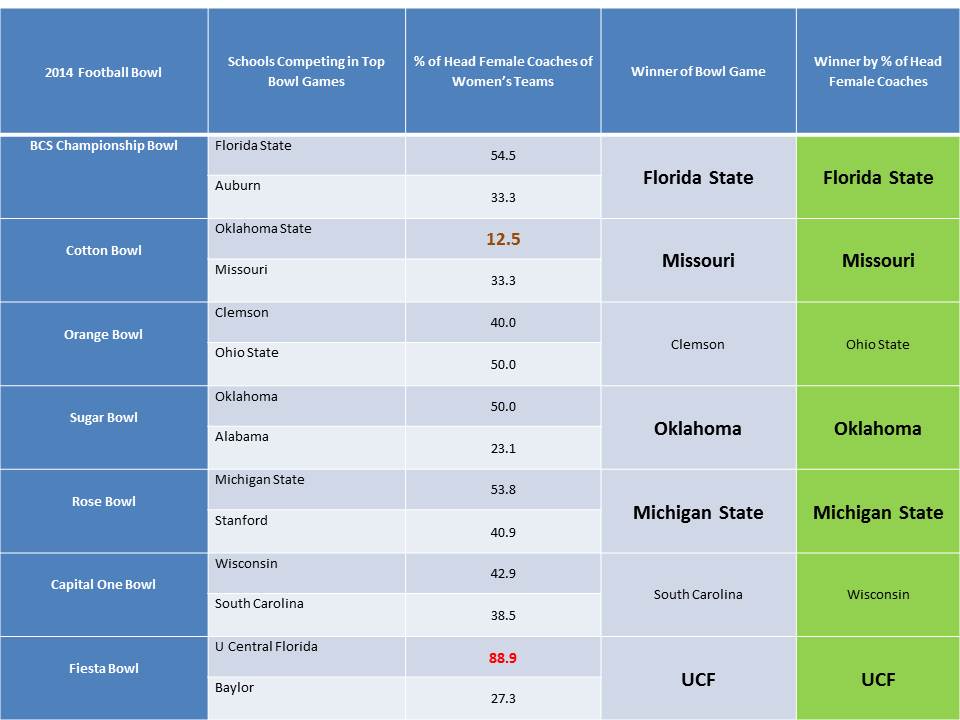 | 2014 Football Bowl | Schools Competing in Top Bowl Games | % of Head Female Coaches of Women's Teams | Winner of Bowl Game | Winner by % of Head Female Coaches |
|---|---|---|---|---|
| BCS Championship Bowl | Florida State | 54.5 | Florida State | Florida State |
| | Auburn | 33.3 | | |
| Cotton Bowl | Oklahoma State | 12.5 | Missouri | Missouri |
| | Missouri | 33.3 | | |
| Orange Bowl | Clemson | 40.0 | Clemson | Ohio State |
| | Ohio State | 50.0 | | |
| Sugar Bowl | Oklahoma | 50.0 | Oklahoma | Oklahoma |
| | Alabama | 23.1 | | |
| Rose Bowl | Michigan State | 53.8 | Michigan State | Michigan State |
| | Stanford | 40.9 | | |
| Capital One Bowl | Wisconsin | 42.9 | South Carolina | Wisconsin |
| | South Carolina | 38.5 | | |
| Fiesta Bowl | U Central Florida | 88.9 | UCF | UCF |
| | Baylor | 27.3 | | |